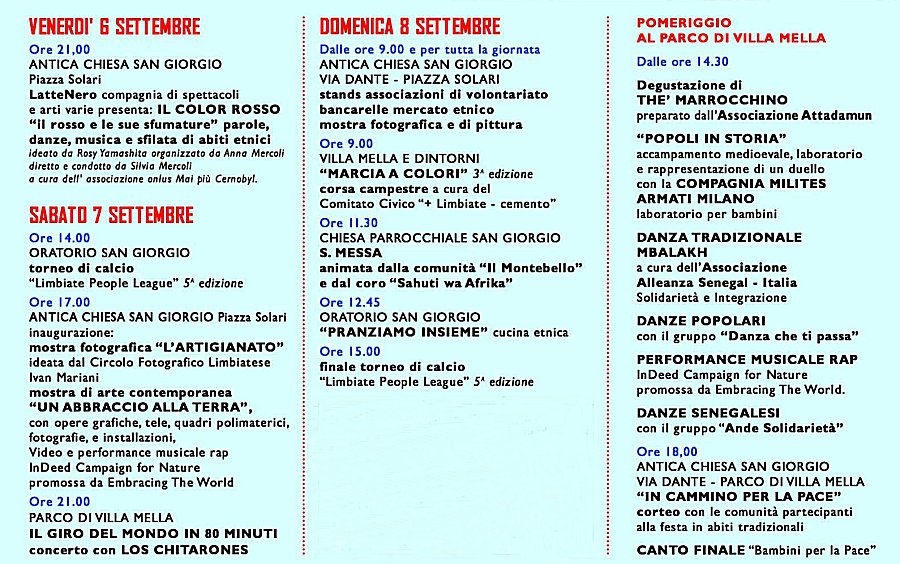 VENERDI' 6 SETTEMBRE

Ore 21,00
ANTICA CHIESA SAN GIORGIO
Piazza Solari
LatteNero compagnia di spettacoli e arti varie presenta: IL COLOR ROSSO "Il rosso e le sue sfumature" parole, danze, musica e sfilata di abiti etnici
ideato da Rosy Yamashita organizzato da Anna Mercoli diretto e condotto da Silvia Mercoli
a cura dell' associazione onlus Mai più Cernobyl.

SABATO 7 SETTEMBRE

Ore 14.00
ORATORIO SAN GIORGIO
torneo di calcio
"Limbiate People League" 5ª edizione

Ore 17.00
ANTICA CHIESA SAN GIORGIO Piazza Solari
inaugurazione:
mostra fotografica "L'ARTIGIANATO"
ideata dal Circolo Fotografico Limbiatese Ivan Mariani
mostra di arte contemporanea "UN ABBRACCIO ALLA TERRA",
con opere grafiche, tele, quadri polimaterici, fotografie, e installazioni,
Video e performance musicale rap
InDeed Campaign for Nature
promossa da Embracing The World

Ore 21.00
PARCO DI VILLA MELLA
IL GIRO DEL MONDO IN 80 MINUTI
concerto con LOS CHITARONES

DOMENICA 8 SETTEMBRE

Dalle ore 9.00 e per tutta la giornata
ANTICA CHIESA SAN GIORGIO
VIA DANTE - PIAZZA SOLARI
stands associazioni di volontariato
bancarelle mercato etnico
mostra fotografica e di pittura

Ore 9.00
VILLA MELLA E DINTORNI
"MARCIA A COLORI" 3ª edizione
corsa campestre a cura del Comitato Civico "+ Limbiate - cemento"

Ore 11.30
CHIESA PARROCCHIALE SAN GIORGIO
S. MESSA
animata dalla comunità "Il Montebello" e dal coro "Sahuti wa Afrika"

Ore 12.45
ORATORIO SAN GIORGIO
"PRANZIAMO INSIEME" cucina etnica

Ore 15.00
finale torneo di calcio
"Limbiate People League" 5ª edizione

POMERIGGIO
AL PARCO DI VILLA MELLA

Dalle ore 14.30

Degustazione di
THE' MARROCCHINO
preparato dall'Associazione Attadamun

"POPOLI IN STORIA"
accampamento medioevale, laboratorio e rappresentazione di un duello con la COMPAGNIA MILITES ARMATI MILANO
laboratorio per bambini

DANZA TRADIZIONALE MBALAKH
a cura dell'Associazione Alleanza Senegal - Italia
Solidarietà e Integrazione

DANZE POPOLARI
con il gruppo "Danza che ti passa"

PERFORMANCE MUSICALE RAP
InDeed Campaign for Nature
promossa da Embracing The World.

DANZE SENEGALESI
con il gruppo "Ande Solidarietà"

Ore 18,00
ANTICA CHIESA SAN GIORGIO
VIA DANTE - PARCO DI VILLA MELLA
"IN CAMMINO PER LA PACE"
corteo con le comunità partecipanti alla festa in abiti tradizionali

CANTO FINALE "Bambini per la Pace"